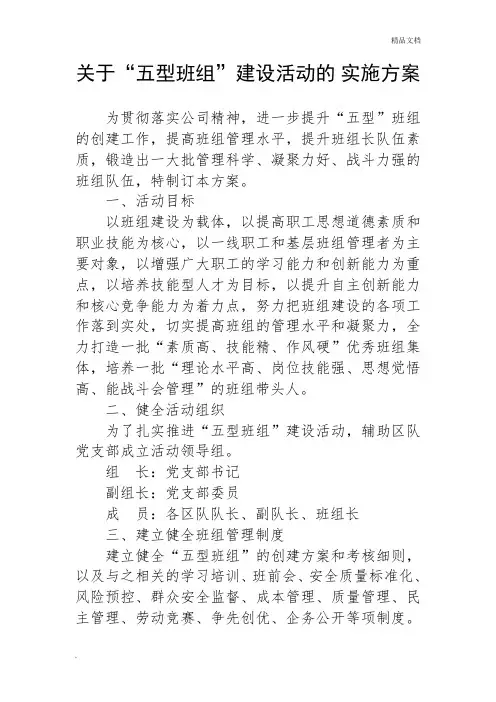 精品文档

关于“五型班组”建设活动的 实施方案

为贯彻落实公司精神，进一步提升“五型”班组的创建工作，提高班组管理水平，提升班组长队伍素质，锻造出一大批管理科学、凝聚力好、战斗力强的班组队伍，特制订本方案。

一、活动目标

以班组建设为载体，以提高职工思想道德素质和职业技能为核心，以一线职工和基层班组管理者为主要对象，以增强广大职工的学习能力和创新能力为重点，以培养技能型人才为目标，以提升自主创新能力和核心竞争能力为着力点，努力把班组建设的各项工作落到实处，切实提高班组的管理水平和凝聚力，全力打造一批“素质高、技能精、作风硬”优秀班组集体，培养一批“理论水平高、岗位技能强、思想觉悟高、能战斗会管理”的班组带头人。

二、健全活动组织

为了扎实推进“五型班组”建设活动，辅助区队党支部成立活动领导组。

组　长：党支部书记

副组长：党支部委员

成　员：各区队队长、副队长、班组长

三、建立健全班组管理制度

建立健全“五型班组”的创建方案和考核细则，以及与之相关的学习培训、班前会、安全质量标准化、风险预控、群众安全监督、成本管理、质量管理、民主管理、劳动竞赛、争先创优、企务公开等项制度。